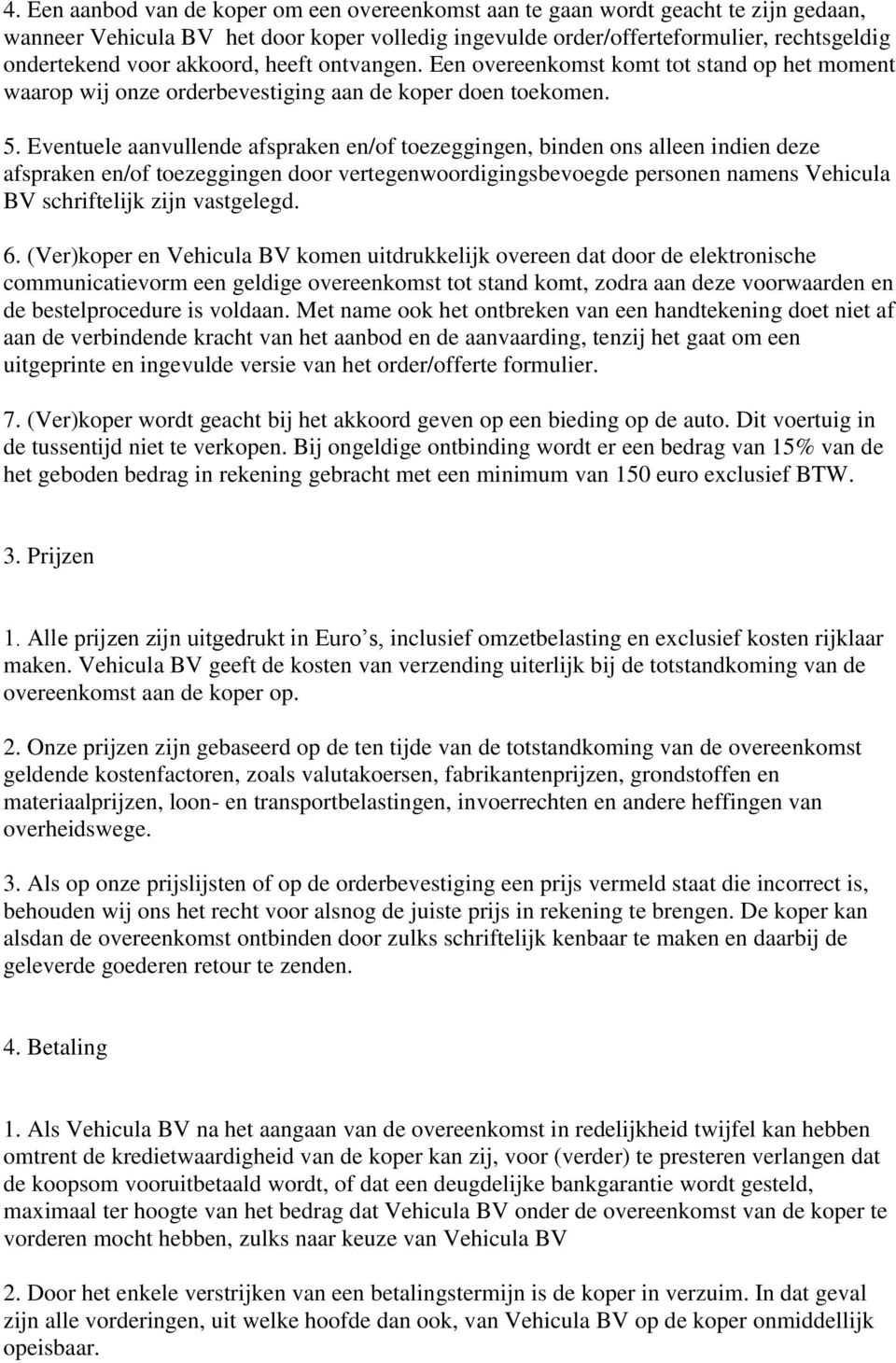 4. Een aanbod van de koper om een overeenkomst aan te gaan wordt geacht te zijn gedaan, wanneer Vehicula BV het door koper volledig ingevulde order/offerteformulier, rechtsgeldig ondertekend voor akkoord, heeft ontvangen. Een overeenkomst komt tot stand op het moment waarop wij onze orderbevestiging aan de koper doen toekomen.

5. Eventuele aanvullende afspraken en/of toezeggingen, binden ons alleen indien deze afspraken en/of toezeggingen door vertegenwoordigingsbevoegde personen namens Vehicula BV schriftelijk zijn vastgelegd.

6. (Ver)koper en Vehicula BV komen uitdrukkelijk overeen dat door de elektronische communicatievorm een geldige overeenkomst tot stand komt, zodra aan deze voorwaarden en de bestelprocedure is voldaan. Met name ook het ontbreken van een handtekening doet niet af aan de verbindende kracht van het aanbod en de aanvaarding, tenzij het gaat om een uitgeprinte en ingevulde versie van het order/offerte formulier.

7. (Ver)koper wordt geacht bij het akkoord geven op een bieding op de auto. Dit voertuig in de tussentijd niet te verkopen. Bij ongeldige ontbinding wordt er een bedrag van 15% van de het geboden bedrag in rekening gebracht met een minimum van 150 euro exclusief BTW.

3. Prijzen

1. Alle prijzen zijn uitgedrukt in Euro s, inclusief omzetbelasting en exclusief kosten rijklaar maken. Vehicula BV geeft de kosten van verzending uiterlijk bij de totstandkoming van de overeenkomst aan de koper op.

2. Onze prijzen zijn gebaseerd op de ten tijde van de totstandkoming van de overeenkomst geldende kostenfactoren, zoals valutakoersen, fabrikantenprijzen, grondstoffen en materiaalprijzen, loon- en transportbelastingen, invoerrechten en andere heffingen van overheidswege.

3. Als op onze prijslijsten of op de orderbevestiging een prijs vermeld staat die incorrect is, behouden wij ons het recht voor alsnog de juiste prijs in rekening te brengen. De koper kan alsdan de overeenkomst ontbinden door zulks schriftelijk kenbaar te maken en daarbij de geleverde goederen retour te zenden.

4. Betaling

1. Als Vehicula BV na het aangaan van de overeenkomst in redelijkheid twijfel kan hebben omtrent de kredietwaardigheid van de koper kan zij, voor (verder) te presteren verlangen dat de koopsom vooruitbetaald wordt, of dat een deugdelijke bankgarantie wordt gesteld, maximaal ter hoogte van het bedrag dat Vehicula BV onder de overeenkomst van de koper te vorderen mocht hebben, zulks naar keuze van Vehicula BV

2. Door het enkele verstrijken van een betalingstermijn is de koper in verzuim. In dat geval zijn alle vorderingen, uit welke hoofde dan ook, van Vehicula BV op de koper onmiddellijk opeisbaar.